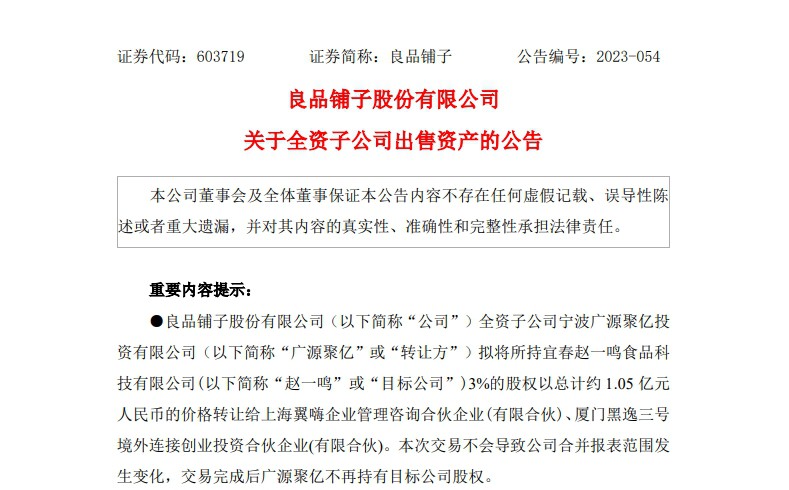 证券代码：603719　　　　证券简称：良品铺子　　　　公告编号：2023-054

良品铺子股份有限公司

关于全资子公司出售资产的公告

本公司董事会及全体董事保证本公告内容不存在任何虚假记载、误导性陈述或者重大遗漏，并对其内容的真实性、准确性和完整性承担法律责任。

重要内容提示：

●良品铺子股份有限公司（以下简称“公司”）全资子公司宁波广源聚亿投资有限公司（以下简称“广源聚亿”或“转让方”）拟将所持宜春赵一鸣食品科技有限公司(以下简称“赵一鸣”或“目标公司”)3%的股权以总计约 1.05 亿元人民币的价格转让给上海翼嗨企业管理咨询合伙企业(有限合伙)、厦门黑逸三号境外连接创业投资合伙企业(有限合伙)。本次交易不会导致公司合并报表范围发生变化，交易完成后广源聚亿不再持有目标公司股权。